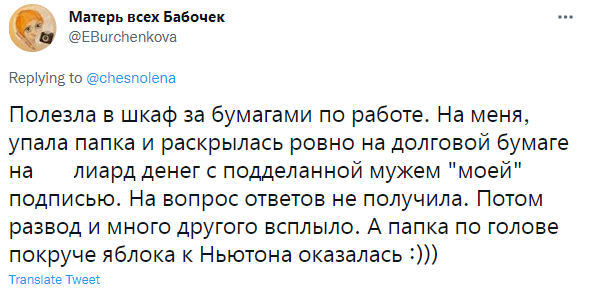 Матерь всех Бабочек
@EBurchenkova

Replying to @chesnolena

Полезла в шкаф за бумагами по работе. На меня, упала папка и раскрылась ровно на долговой бумаге на лиард денег с подделанной мужем "моей" подписью. На вопрос ответов не получила. Потом развод и много другого всплыло. А папка по голове покруче яблока к Ньютона оказалась :)))

Translate Tweet